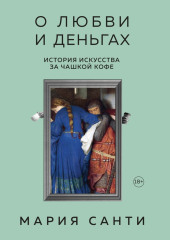 О ЛЮБВИ
И ДЕНЬГАХ

ИСТОРИЯ ИСКУССТВА
ЗА ЧАШКОЙ КОФЕ

18+

МАРИЯ САНТИ